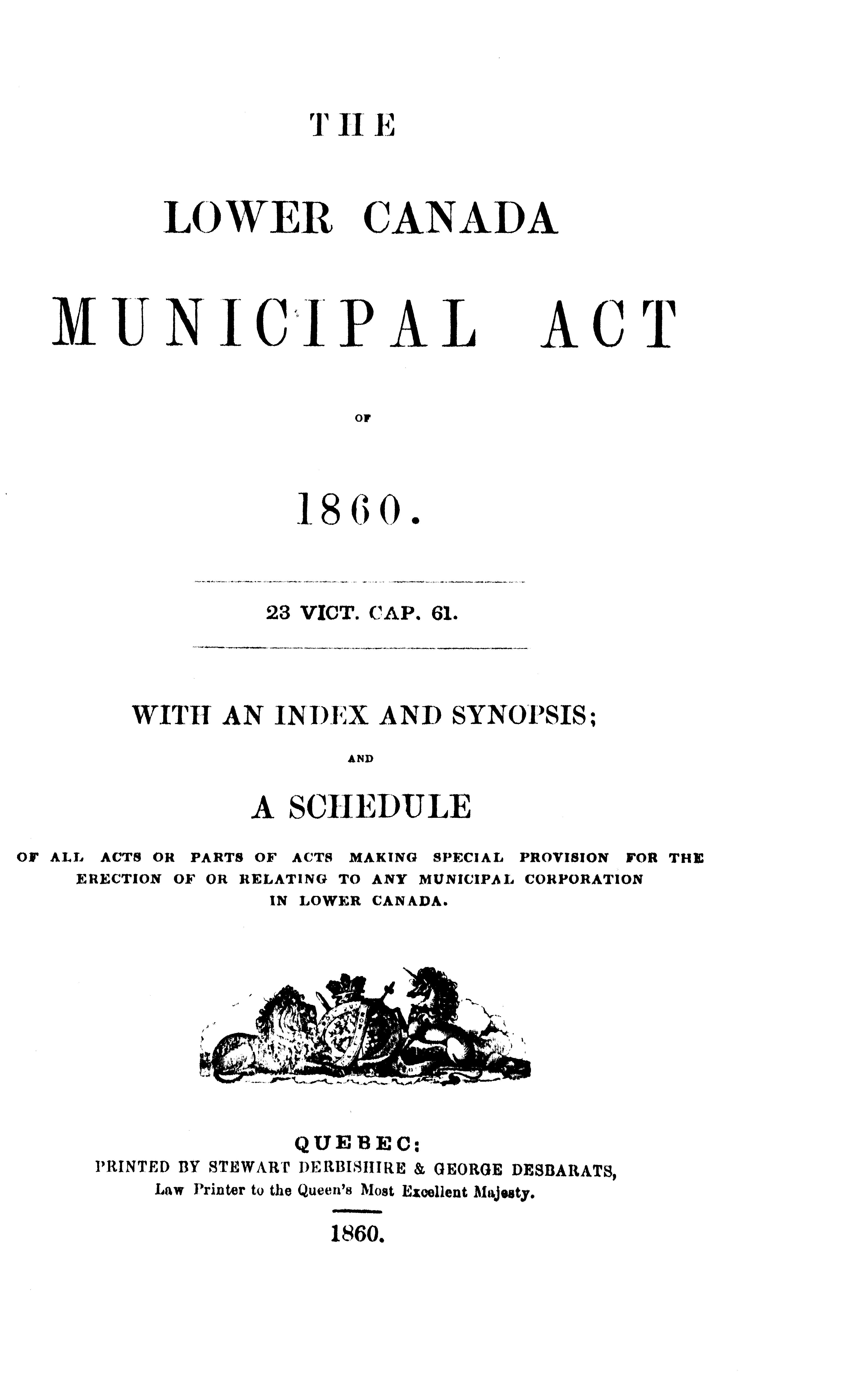 THE

LOWER CANADA

MUNICIPAL ACT

OF

1860.

23 VICT. CAP. 61.

WITH AN INDEX AND SYNOPSIS;

AND

A SCHEDULE

OF ALL ACTS OR PARTS OF ACTS MAKING SPECIAL PROVISION FOR THE ERECTION OF OR RELATING TO ANY MUNICIPAL CORPORATION IN LOWER CANADA.

QUEBEC:
PRINTED BY STEWART DERBISHIRE & GEORGE DESBARATS,
Law Printer to the Queen's Most Excellent Majesty.

1860.